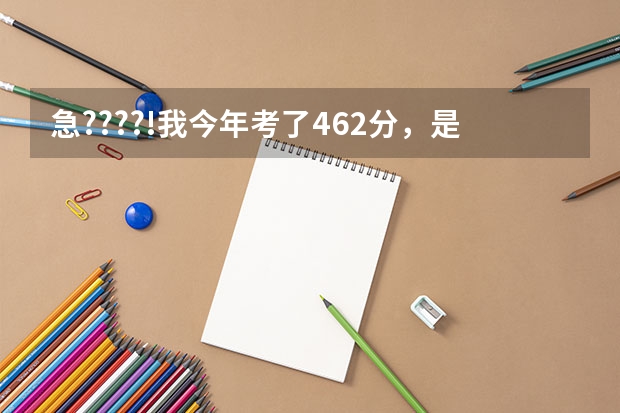 急????!我今年考了462分，是